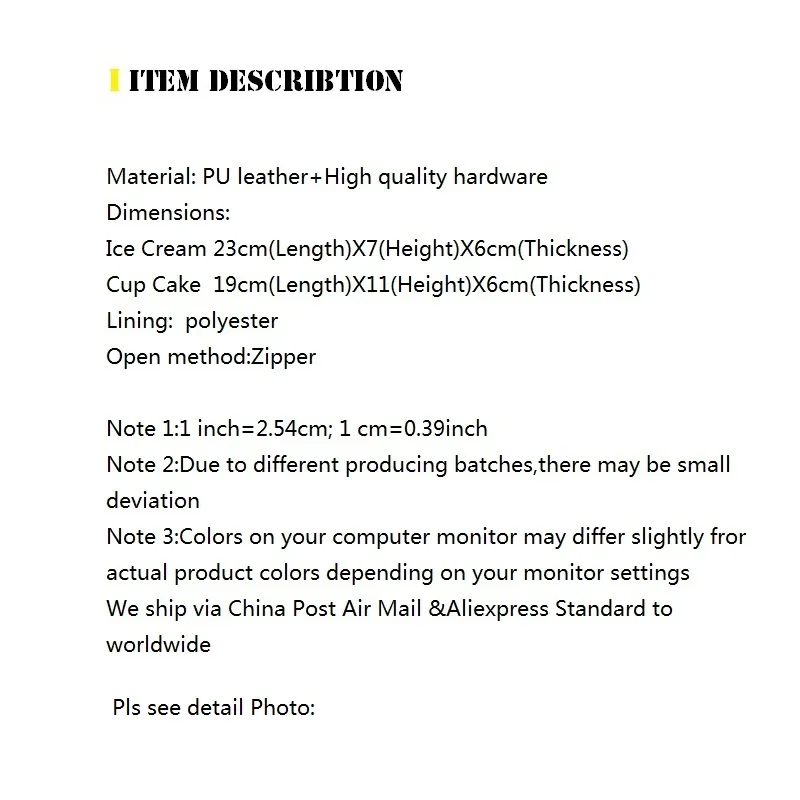 ITEM DESCRIBTION

Material: PU leather+High quality hardware
Dimensions:
Ice Cream 23cm(Length)X7(Height)X6cm(Thickness)
Cup Cake 19cm(Length)X11(Height)X6cm(Thickness)
Lining: polyester
Open method:Zipper

Note 1:1 inch=2.54cm; 1 cm=0.39inch
Note 2:Due to different producing batches,there may be small deviation
Note 3:Colors on your computer monitor may differ slightly fror actual product colors depending on your monitor settings
We ship via China Post Air Mail &Aliexpress Standard to worldwide

Pls see detail Photo: